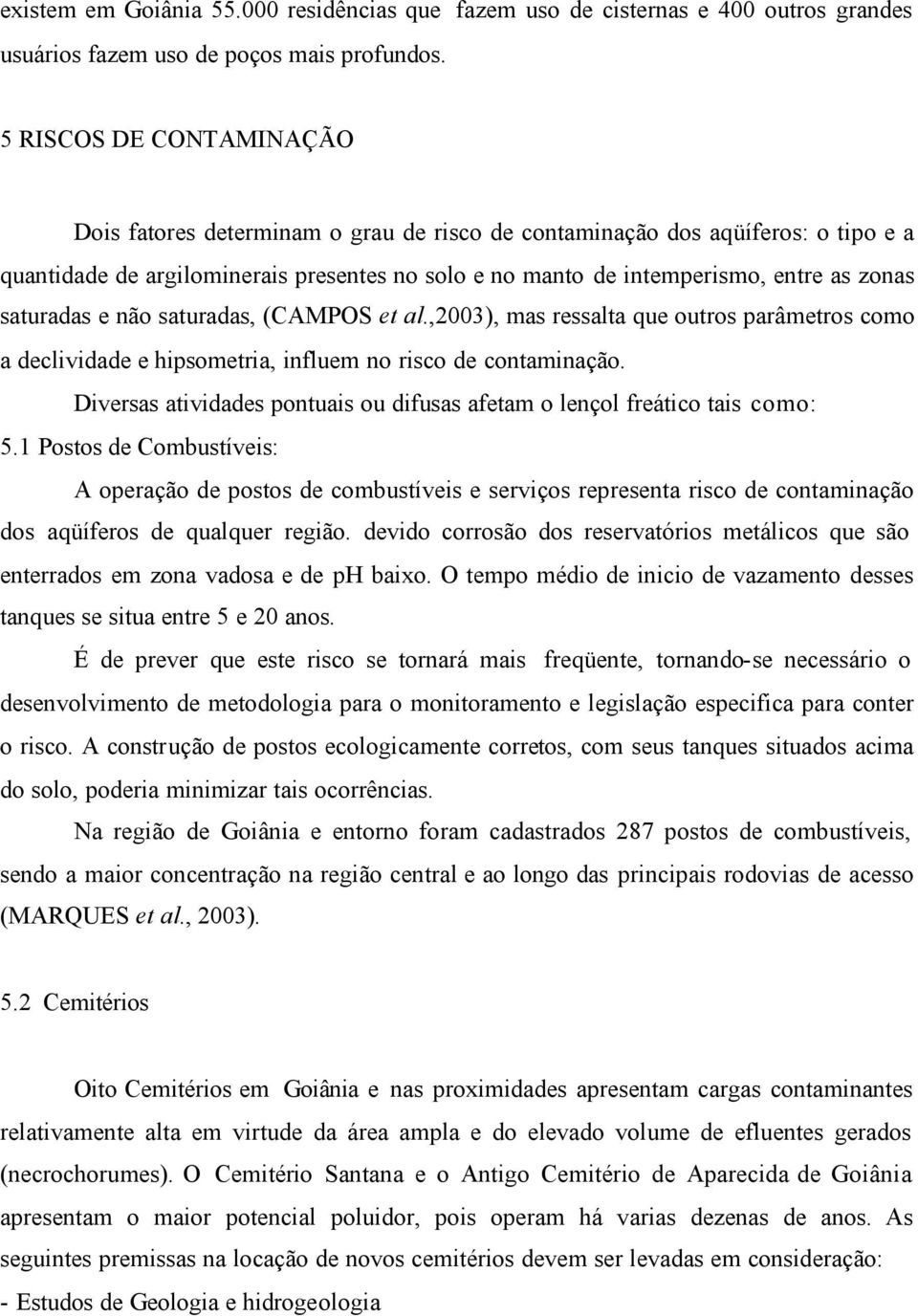 existem em Goiânia 55.000 residências que fazem uso de cisternas e 400 outros grandes usuários fazem uso de poços mais profundos.

5 RISCOS DE CONTAMINAÇÃO

Dois fatores determinam o grau de risco de contaminação dos aqüíferos: o tipo e a quantidade de argilominerais presentes no solo e no manto de intemperismo, entre as zonas saturadas e não saturadas, (CAMPOS et al.,2003), mas ressalta que outros parâmetros como a declividade e hipsometria, influem no risco de contaminação.

Diversas atividades pontuais ou difusas afetam o lençol freático tais como:

5.1 Postos de Combustíveis:

A operação de postos de combustíveis e serviços representa risco de contaminação dos aqüíferos de qualquer região. devido corrosão dos reservatórios metálicos que são enterrados em zona vadosa e de ph baixo. O tempo médio de inicio de vazamento desses tanques se situa entre 5 e 20 anos.

É de prever que este risco se tornará mais freqüente, tornando-se necessário o desenvolvimento de metodologia para o monitoramento e legislação especifica para conter o risco. A construção de postos ecologicamente corretos, com seus tanques situados acima do solo, poderia minimizar tais ocorrências.

Na região de Goiânia e entorno foram cadastrados 287 postos de combustíveis, sendo a maior concentração na região central e ao longo das principais rodovias de acesso (MARQUES et al., 2003).

5.2 Cemitérios

Oito Cemitérios em Goiânia e nas proximidades apresentam cargas contaminantes relativamente alta em virtude da área ampla e do elevado volume de efluentes gerados (necrochorumes). O Cemitério Santana e o Antigo Cemitério de Aparecida de Goiânia apresentam o maior potencial poluidor, pois operam há varias dezenas de anos. As seguintes premissas na locação de novos cemitérios devem ser levadas em consideração:

- Estudos de Geologia e hidrogeologia